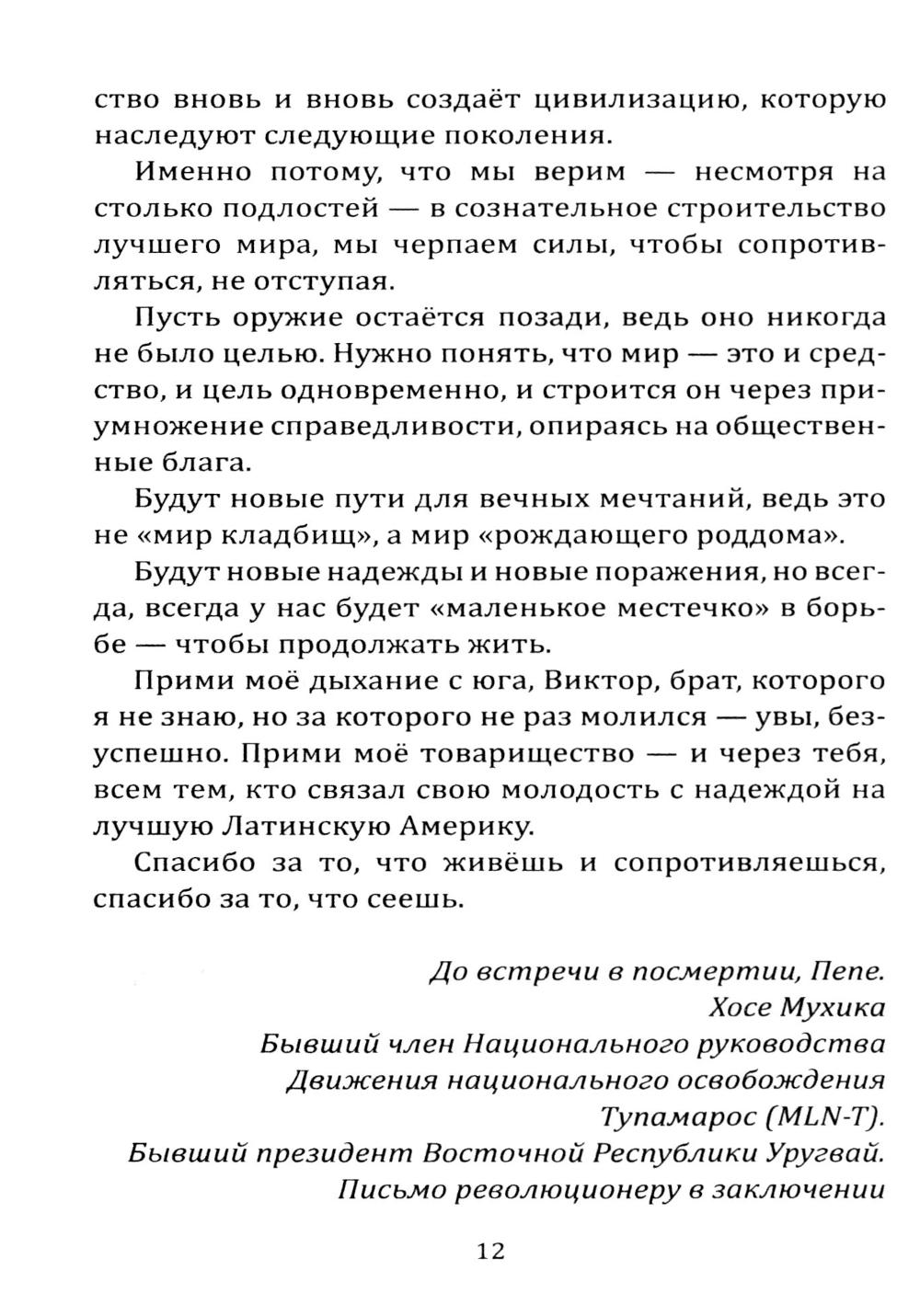 ство вновь и вновь создаёт цивилизацию, которую наследуют следующие поколения.

Именно потому, что мы верим — несмотря на столько подлостей — в сознательное строительство лучшего мира, мы черпаем силы, чтобы сопротивляться, не отступая.

Пусть оружие остаётся позади, ведь оно никогда не было целью. Нужно понять, что мир — это и средство, и цель одновременно, и строится он через приумножение справедливости, опираясь на общественные блага.

Будут новые пути для вечных мечтаний, ведь это не «мир кладбищ», а мир «рождающего роддома».

Будут новые надежды и новые поражения, но всегда, всегда у нас будет «маленькое местечко» в борьбе — чтобы продолжать жить.

Прими моё дыхание с юга, Виктор, брат, которого я не знаю, но за которого не раз молился — увы, безуспешно. Прими моё товарищество — и через тебя, всем тем, кто связал свою молодость с надеждой на лучшую Латинскую Америку.

Спасибо за то, что живёшь и сопротивляешься, спасибо за то, что сеешь.

До встречи в посмертии, Пепе.
Хосе Мухика
Бывший член Национального руководства
Движения национального освобождения
Тупамарос (MLN-T).
Бывший президент Восточной Республики Уругвай.
Письмо революционеру в заключении

12